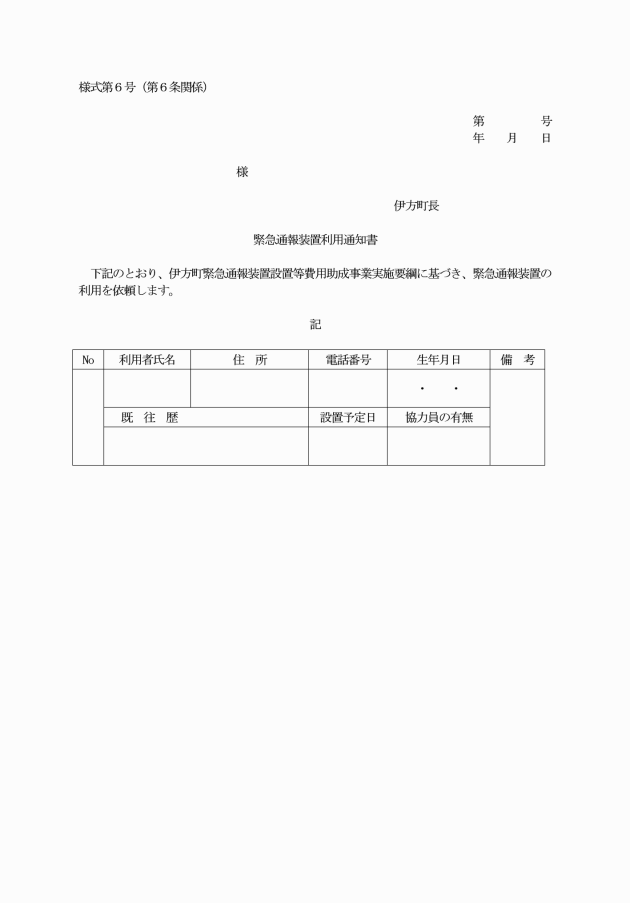 様式第６号（第６条関係）

第　　　号
年　月　日

様

伊方町長

緊急通報装置利用通知書

下記のとおり、伊方町緊急通報装置設置等費用助成事業実施要綱に基づき、緊急通報装置の利用を依頼します。

記

| No | 利用者氏名 | 住　所 | 電話番号 | 生年月日 | 備　考 |
|---|---|---|---|---|---|
| | | | | ・　・ | |
| | 既　往　歴 | | 設置予定日 | 協力員の有無 | |
| | | | | | |